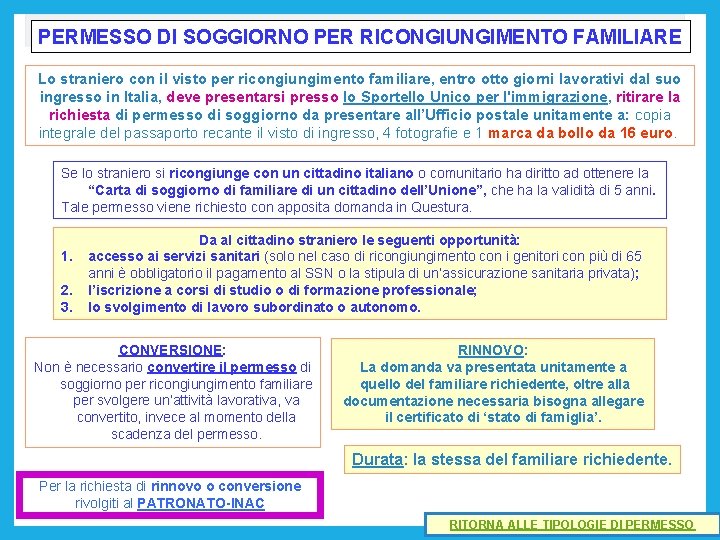 PERMESSO DI SOGGIORNO PER RICONGIUNGIMENTO FAMILIARE

Lo straniero con il visto per ricongiungimento familiare, entro otto giorni lavorativi dal suo ingresso in Italia, deve presentarsi presso lo Sportello Unico per l'immigrazione, ritirare la richiesta di permesso di soggiorno da presentare all'Ufficio postale unitamente a: copia integrale del passaporto recante il visto di ingresso, 4 fotografie e 1 marca da bollo da 16 euro.

Se lo straniero si ricongiunge con un cittadino italiano o comunitario ha diritto ad ottenere la "Carta di soggiorno di familiare di un cittadino dell'Unione", che ha la validità di 5 anni. Tale permesso viene richiesto con apposita domanda in Questura.

Da al cittadino straniero le seguenti opportunità:
1. accesso ai servizi sanitari (solo nel caso di ricongiungimento con i genitori con più di 65 anni è obbligatorio il pagamento al SSN o la stipula di un'assicurazione sanitaria privata);
2. l'iscrizione a corsi di studio o di formazione professionale;
3. lo svolgimento di lavoro subordinato o autonomo.

CONVERSIONE:
Non è necessario convertire il permesso di soggiorno per ricongiungimento familiare per svolgere un'attività lavorativa, va convertito, invece al momento della scadenza del permesso.

RINNOVO:
La domanda va presentata unitamente a quello del familiare richiedente, oltre alla documentazione necessaria bisogna allegare il certificato di 'stato di famiglia'.

Durata: la stessa del familiare richiedente.

Per la richiesta di rinnovo o conversione rivolgiti al PATRONATO-INAC

RITORNA ALLE TIPOLOGIE DI PERMESSO